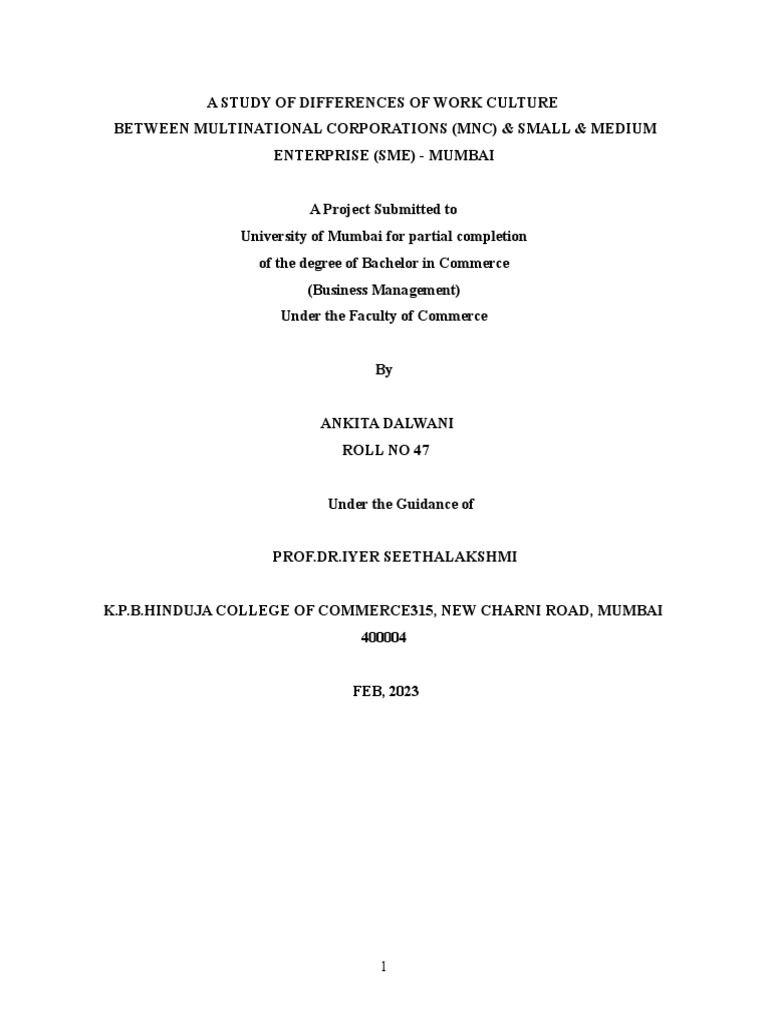 A STUDY OF DIFFERENCES OF WORK CULTURE
BETWEEN MULTINATIONAL CORPORATIONS (MNC) & SMALL & MEDIUM ENTERPRISE (SME) - MUMBAI

A Project Submitted to
University of Mumbai for partial completion
of the degree of Bachelor in Commerce
(Business Management)
Under the Faculty of Commerce

By

ANKITA DALWANI
ROLL NO 47

Under the Guidance of

PROF.DR.IYER SEETHALAKSHMI

K.P.B.HINDUJA COLLEGE OF COMMERCE315, NEW CHARNI ROAD, MUMBAI 400004

FEB, 2023

1